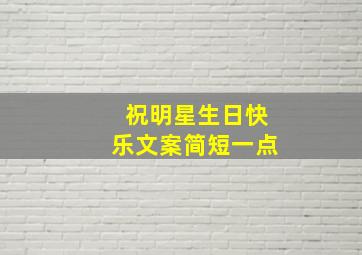 祝明星生日快乐文案简短一点